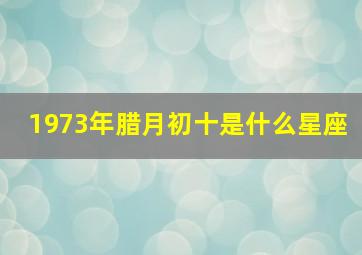 1973年腊月初十是什么星座